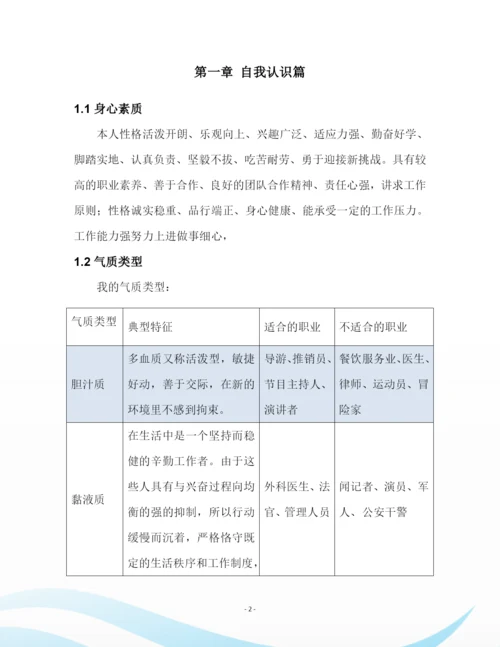 第一章 自我认识篇

1.1 身心素质

本人性格活泼开朗、乐观向上、兴趣广泛、适应力强、勤奋好学、脚踏实地、认真负责、坚毅不拔、吃苦耐劳、勇于迎接新挑战。具有较高的职业素养、善于合作、良好的团队合作精神、责任心强，讲求工作原则；性格诚实稳重、品行端正、身心健康、能承受一定的工作压力。工作能力强努力上进做事细心，

1.2 气质类型

我的气质类型：

| 气质类型 | 典型特征 | 适合的职业 | 不适合的职业 |
|---|---|---|---|
| 胆汁质 | 多血质又称活泼型，敏捷好动，善于交际，在新的环境里不感到拘束。 | 导游、推销员、节目主持人、演讲者 | 餐饮服务业、医生、律师、运动员、冒险家 |
| 黏液质 | 在生活中是一个坚持而稳健的辛勤工作者。由于这些人具有与兴奋过程向均衡的强的抑制，所以行动缓慢而沉着，严格恪守既定的生活秩序和工作制度， | 外科医生、法官、管理人员 | 闻记者、演员、军人、公安干警 |

- 2 -